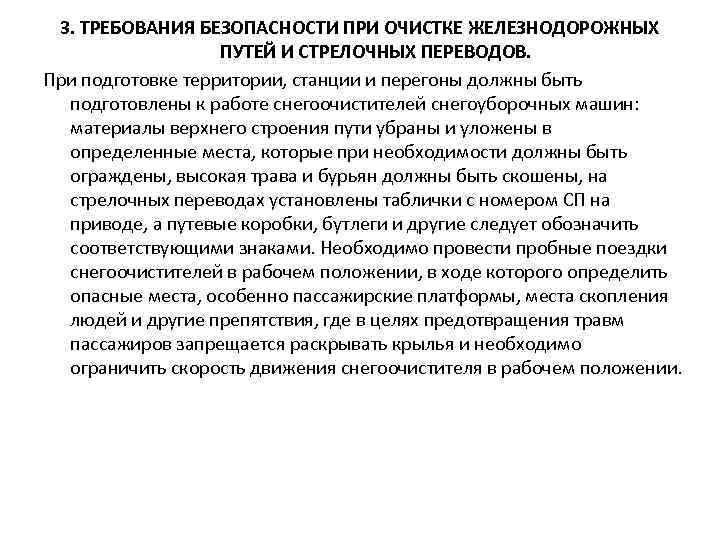 3. ТРЕБОВАНИЯ БЕЗОПАСНОСТИ ПРИ ОЧИСТКЕ ЖЕЛЕЗНОДОРОЖНЫХ ПУТЕЙ И СТРЕЛОЧНЫХ ПЕРЕВОДОВ.

При подготовке территории, станции и перегоны должны быть подготовлены к работе снегоочистителей снегоуборочных машин: материалы верхнего строения пути убраны и уложены в определенные места, которые при необходимости должны быть ограждены, высокая трава и бурьян должны быть скошены, на стрелочных переводах установлены таблички с номером СП на приводе, а путевые коробки, бутлеги и другие следует обозначить соответствующими знаками. Необходимо провести пробные поездки снегоочистителей в рабочем положении, в ходе которого определить опасные места, особенно пассажирские платформы, места скопления людей и другие препятствия, где в целях предотвращения травм пассажиров запрещается раскрывать крылья и необходимо ограничить скорость движения снегоочистителя в рабочем положении.